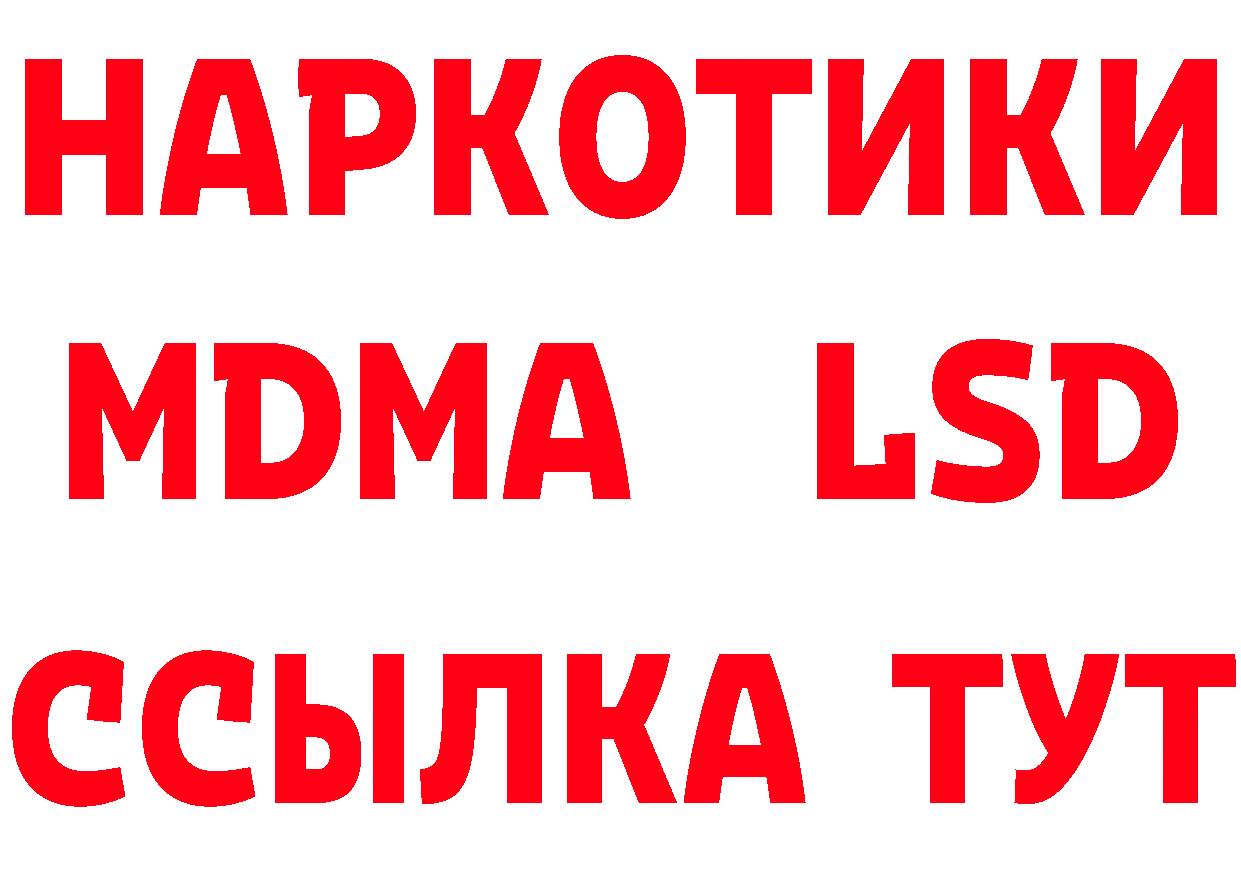 НАРКОТИКИ
MDMA LSD
ССЫЛКА ТУТ